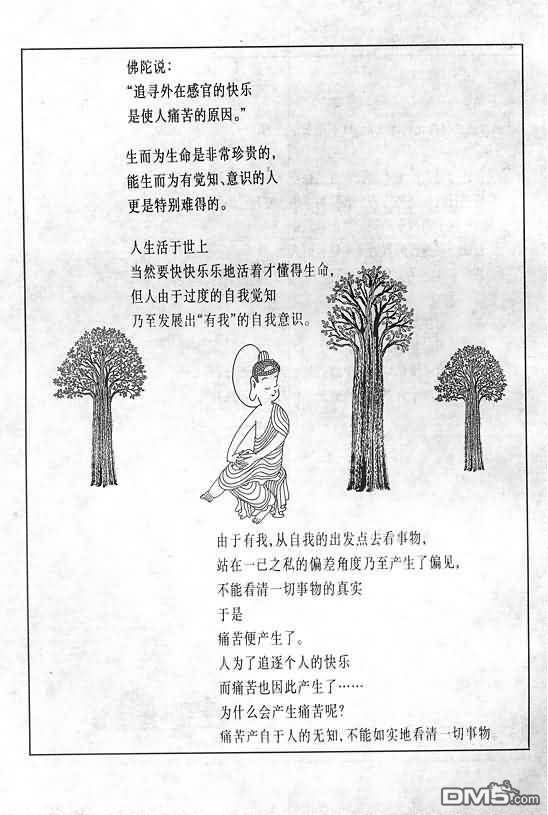 佛陀说：
“追寻外在感官的快乐
是使人痛苦的原因。”

生而为生命是非常珍贵的，
能生而为有觉知、意识的人
更是特别难得的。

人生活于世上
当然要快快乐乐地活着才懂得生命，
但人由于过度的自我觉知
乃至发展出“有我”的自我意识。

由于有我，从自我的出发点去看事物，
站在一己之私的偏差角度乃至产生了偏见，
不能看清一切事物的真实
于是
痛苦便产生了。
人为了追逐个人的快乐
而痛苦也因此产生了……
为什么会产生痛苦呢？
痛苦产自于人的无知，不能如实地看清一切事物

DM5.com